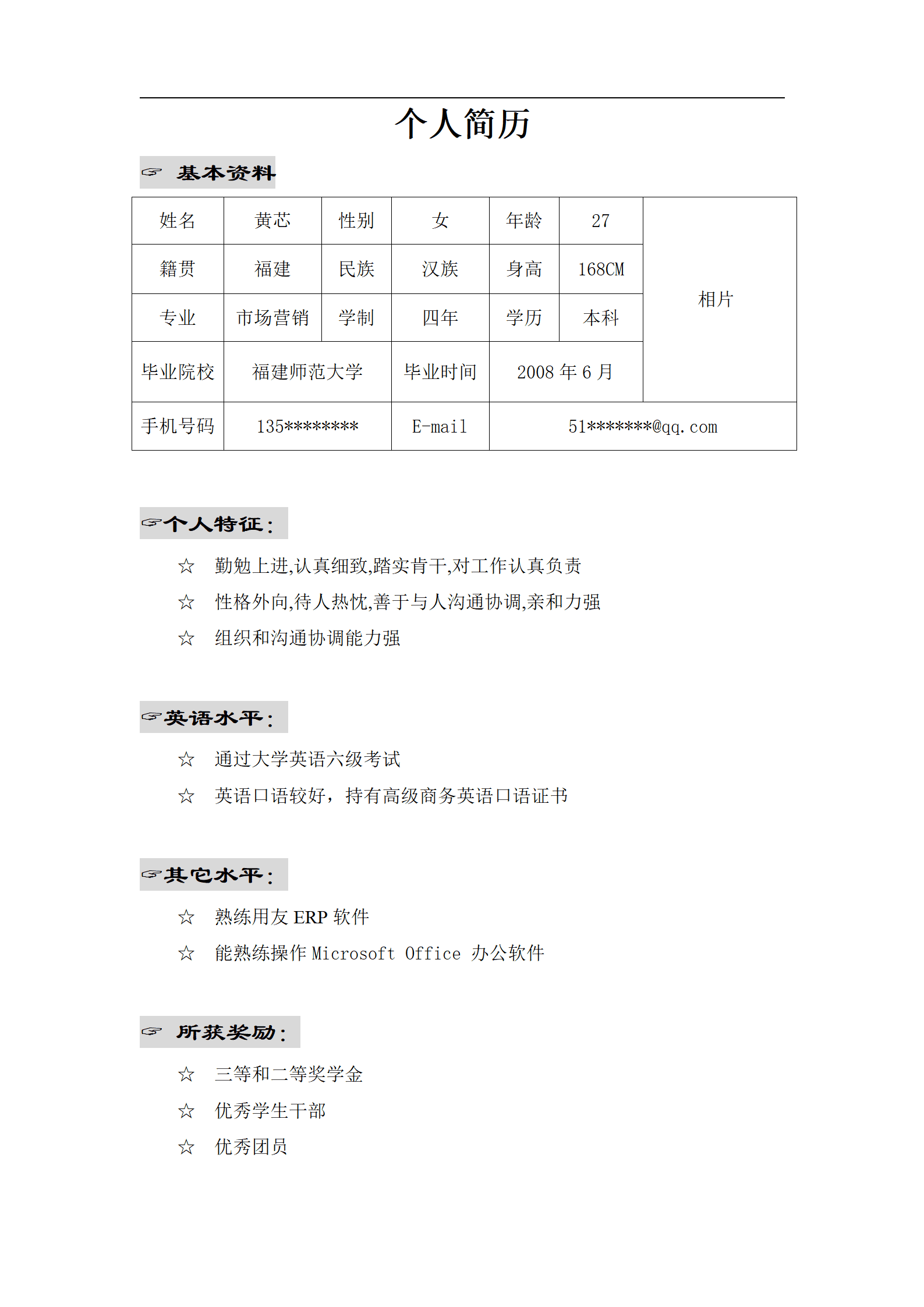 个人简历

☞ 基本资料

| 姓名 | 黄芯 | 性别 | 女 | 年龄 | 27 | 相片 |
|---|---|---|---|---|---|---|
| 籍贯 | 福建 | 民族 | 汉族 | 身高 | 168CM | |
| 专业 | 市场营销 | 学制 | 四年 | 学历 | 本科 | |
| 毕业院校 | 福建师范大学 | | 毕业时间 | 2008 年 6 月 | | |
| 手机号码 | 135******** | | E-mail | 51*******@qq.com | | |

☞个人特征：

☆ 勤勉上进,认真细致,踏实肯干,对工作认真负责

☆ 性格外向,待人热忱,善于与人沟通协调,亲和力强

☆ 组织和沟通协调能力强

☞英语水平：

☆ 通过大学英语六级考试

☆ 英语口语较好，持有高级商务英语口语证书

☞其它水平：

☆ 熟练用友 ERP 软件

☆ 能熟练操作 Microsoft Office 办公软件

☞ 所获奖励：

☆ 三等和二等奖学金

☆ 优秀学生干部

☆ 优秀团员